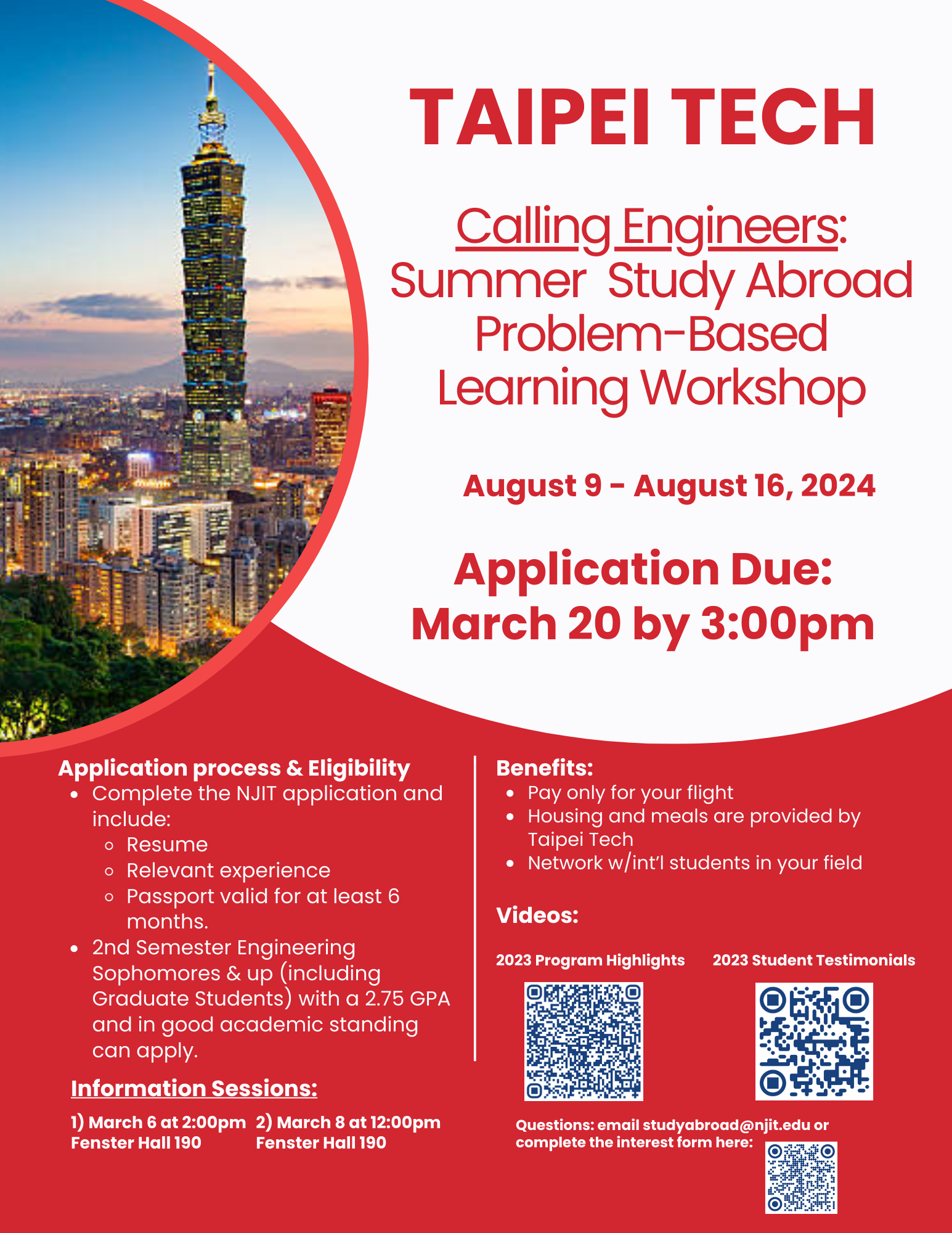 TAIPEI TECH

Calling Engineers: Summer Study Abroad Problem-Based Learning Workshop

August 9 - August 16, 2024

Application Due: March 20 by 3:00pm

Application process & Eligibility

- Complete the NJIT application and include:
  - Resume
  - Relevant experience
  - Passport valid for at least 6 months.
- 2nd Semester Engineering Sophomores & up (including Graduate Students) with a 2.75 GPA and in good academic standing can apply.

Information Sessions:

1) March 6 at 2:00pm Fenster Hall 190

2) March 8 at 12:00pm Fenster Hall 190

Benefits:

- Pay only for your flight
- Housing and meals are provided by Taipei Tech
- Network w/int'l students in your field

Videos:

2023 Program Highlights

2023 Student Testimonials

Questions: email studyabroad@njit.edu or complete the interest form here: